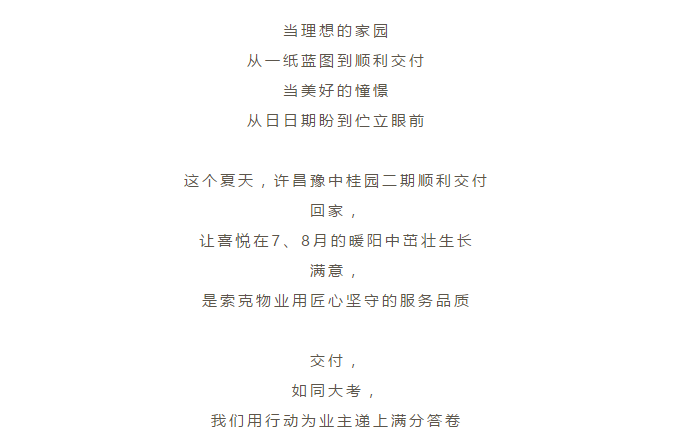 当理想的家园
从一纸蓝图到顺利交付
当美好的憧憬
从日日期盼到伫立眼前

这个夏天，许昌豫中桂园二期顺利交付
回家，
让喜悦在7、8月的暖阳中茁壮生长
满意，
是索克物业用匠心坚守的服务品质

交付，
如同大考，
我们用行动为业主递上满分答卷